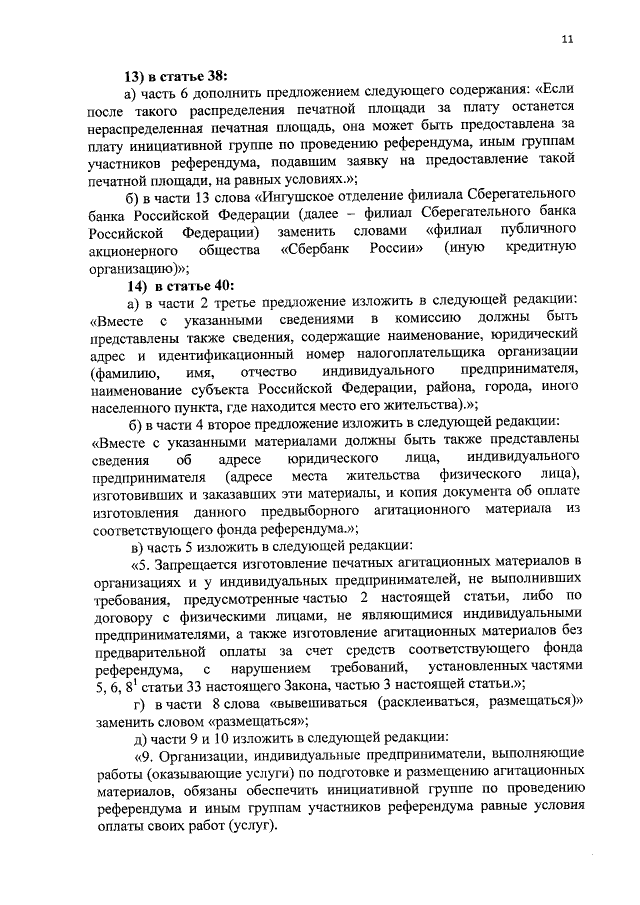 11

13) в статье 38:

а) часть 6 дополнить предложением следующего содержания: «Если после такого распределения печатной площади за плату останется нераспределенная печатная площадь, она может быть предоставлена за плату инициативной группе по проведению референдума, иным группам участников референдума, подавшим заявку на предоставление такой печатной площади, на равных условиях.»;

б) в части 13 слова «Ингушское отделение филиала Сберегательного банка Российской Федерации (далее – филиал Сберегательного банка Российской Федерации) заменить словами «филиал публичного акционерного общества «Сбербанк России» (иную кредитную организацию)»;

14) в статье 40:

а) в части 2 третье предложение изложить в следующей редакции: «Вместе с указанными сведениями в комиссию должны быть представлены также сведения, содержащие наименование, юридический адрес и идентификационный номер налогоплательщика организации (фамилию, имя, отчество индивидуального предпринимателя, наименование субъекта Российской Федерации, района, города, иного населенного пункта, где находится место его жительства).»;

б) в части 4 второе предложение изложить в следующей редакции: «Вместе с указанными материалами должны быть также представлены сведения об адресе юридического лица, индивидуального предпринимателя (адресе места жительства физического лица), изготовивших и заказавших эти материалы, и копия документа об оплате изготовления данного предвыборного агитационного материала из соответствующего фонда референдума.»;

в) часть 5 изложить в следующей редакции:

«5. Запрещается изготовление печатных агитационных материалов в организациях и у индивидуальных предпринимателей, не выполнивших требования, предусмотренные частью 2 настоящей статьи, либо по договору с физическими лицами, не являющимися индивидуальными предпринимателями, а также изготовление агитационных материалов без предварительной оплаты за счет средств соответствующего фонда референдума, с нарушением требований, установленных частями 5, 6, $8^1$ статьи 33 настоящего Закона, частью 3 настоящей статьи.»;

г) в части 8 слова «вывешиваться (расклеиваться, размещаться)» заменить словом «размещаться»;

д) части 9 и 10 изложить в следующей редакции:

«9. Организации, индивидуальные предприниматели, выполняющие работы (оказывающие услуги) по подготовке и размещению агитационных материалов, обязаны обеспечить инициативной группе по проведению референдума и иным группам участников референдума равные условия оплаты своих работ (услуг).